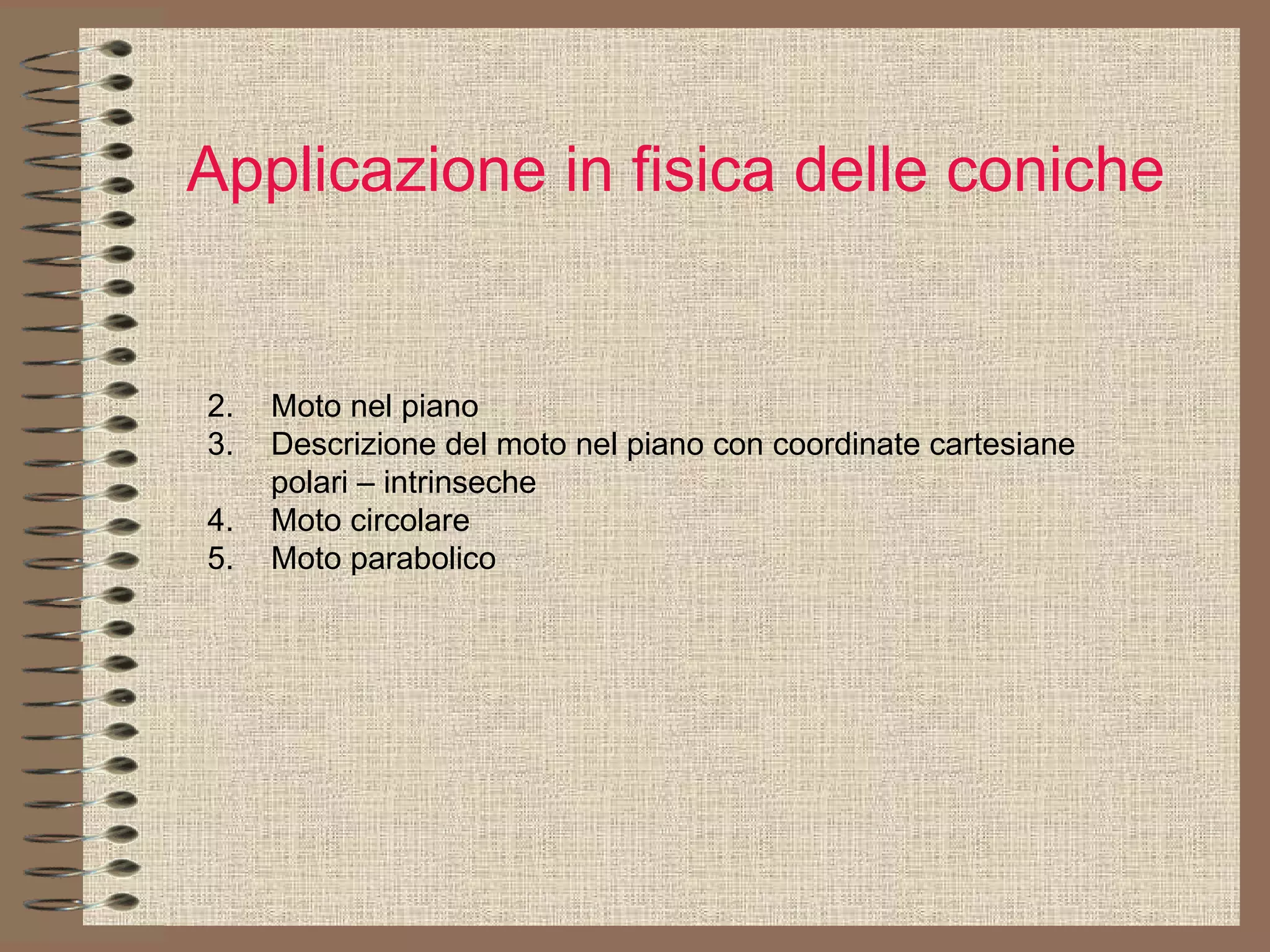 Applicazione in fisica delle coniche

2. Moto nel piano
3. Descrizione del moto nel piano con coordinate cartesiane polari – intrinseche
4. Moto circolare
5. Moto parabolico